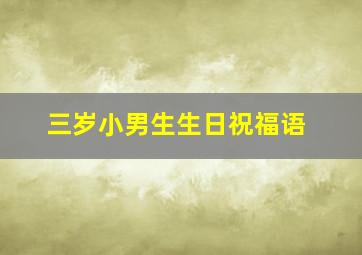 三岁小男生生日祝福语